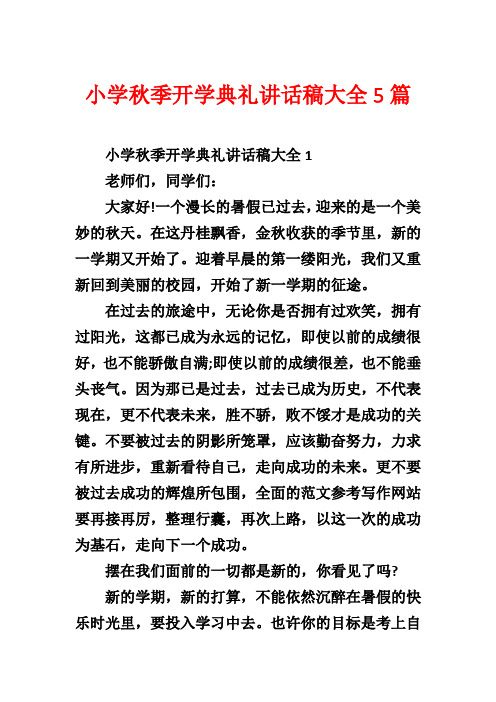 小学秋季开学典礼讲话稿大全 5 篇

小学秋季开学典礼讲话稿大全 1

老师们，同学们：

大家好!一个漫长的暑假已过去，迎来的是一个美妙的秋天。在这丹桂飘香，金秋收获的季节里，新的一学期又开始了。迎着早晨的第一缕阳光，我们又重新回到美丽的校园，开始了新一学期的征途。

在过去的旅途中，无论你是否拥有过欢笑，拥有过阳光，这都已成为永远的记忆，即使以前的成绩很好，也不能骄傲自满;即使以前的成绩很差，也不能垂头丧气。因为那已是过去，过去已成为历史，不代表现在，更不代表未来，胜不骄，败不馁才是成功的关键。不要被过去的阴影所笼罩，应该勤奋努力，力求有所进步，重新看待自己，走向成功的未来。更不要被过去成功的辉煌所包围，全面的范文参考写作网站要再接再厉，整理行囊，再次上路，以这一次的成功为基石，走向下一个成功。

摆在我们面前的一切都是新的，你看见了吗?

新的学期，新的打算，不能依然沉醉在暑假的快乐时光里，要投入学习中去。也许你的目标是考上自